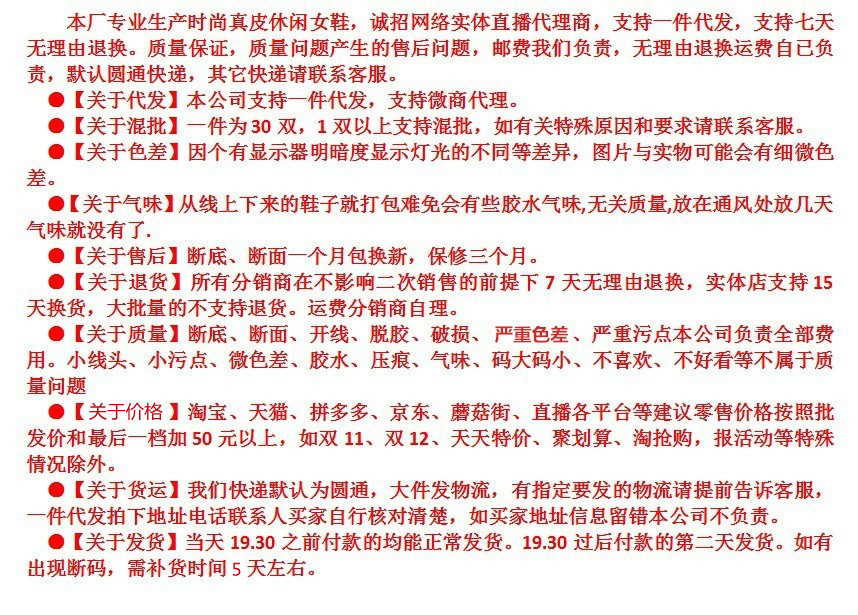 本厂专业生产时尚真皮休闲女鞋，诚招网络实体直播代理商，支持一件代发，支持七天无理由退换。质量保证，质量问题产生的售后问题，邮费我们负责，无理由退换运费自已负责，默认圆通快递，其它快递请联系客服。

●【关于代发】本公司支持一件代发，支持微商代理。

●【关于混批】一件为 30 双，1 双以上支持混批，如有关特殊原因和要求请联系客服。

●【关于色差】因个有显示器明暗度显示灯光的不同等差异，图片与实物可能会有细微色差。

●【关于气味】从线上下来的鞋子就打包难免会有些胶水气味,无关质量,放在通风处放几天气味就没有了.

●【关于售后】断底、断面一个月包换新，保修三个月。

●【关于退货】所有分销商在不影响二次销售的前提下 7 天无理由退换，实体店支持 15 天换货，大批量的不支持退货。运费分销商自理。

●【关于质量】断底、断面、开线、脱胶、破损、严重色差、严重污点本公司负责全部费用。小线头、小污点、微色差、胶水、压痕、气味、码大码小、不喜欢、不好看等不属于质量问题

●【关于价格】淘宝、天猫、拼多多、京东、蘑菇街、直播各平台等建议零售价格按照批发价和最后一档加 50 元以上，如双 11、双 12、天天特价、聚划算、淘抢购，报活动等特殊情况除外。

●【关于货运】我们快递默认为圆通，大件发物流，有指定要发的物流请提前告诉客服，一件代发拍下地址电话联系人买家自行核对清楚，如买家地址信息留错本公司不负责。

●【关于发货】当天 19.30 之前付款的均能正常发货。19.30 过后付款的第二天发货。如有出现断码，需补货时间 5 天左右。